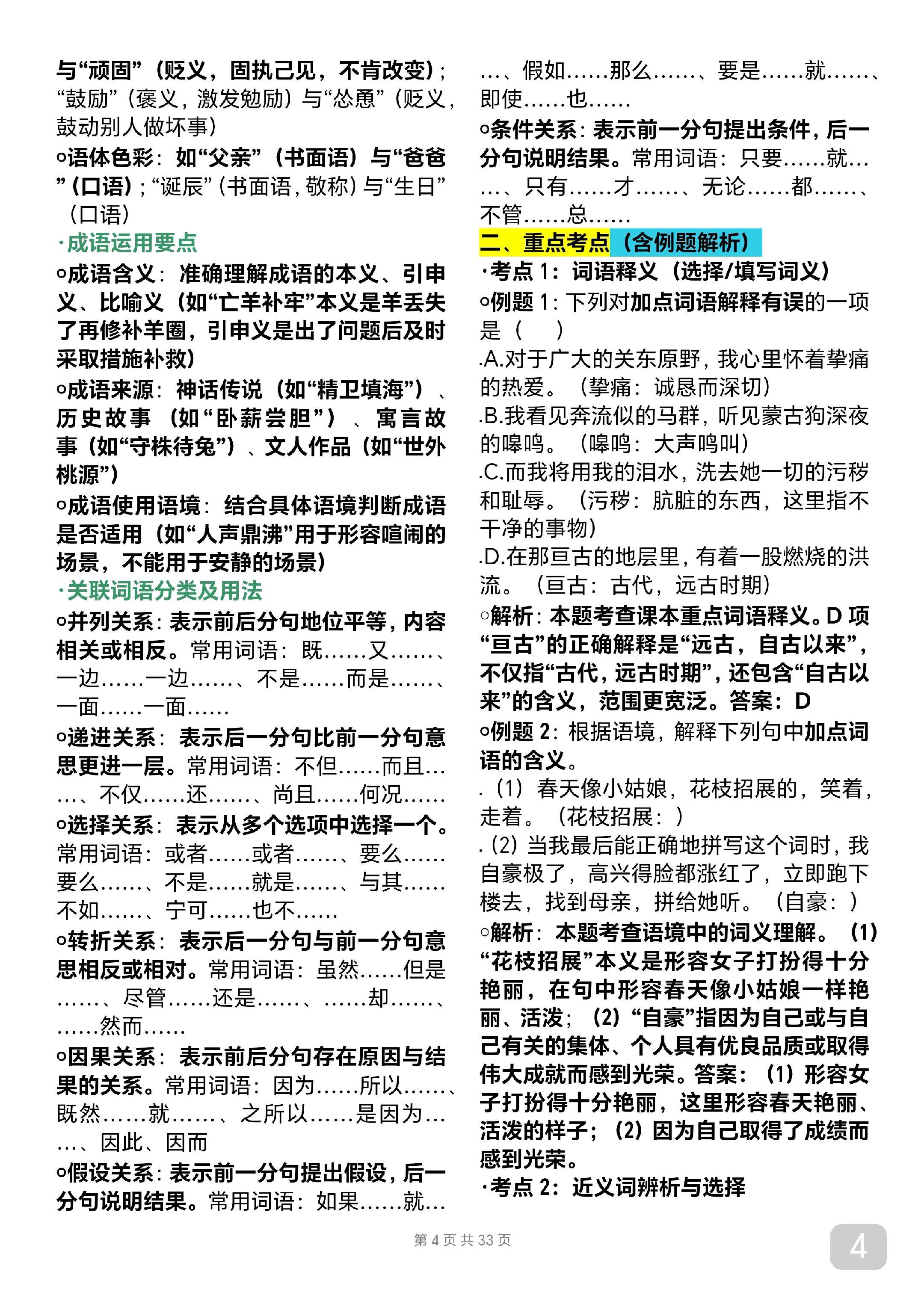 与“顽固”（贬义，固执己见，不肯改变）；“鼓励”（褒义，激发勉励）与“怂恿”（贬义，鼓动别人做坏事）

○语体色彩：如“父亲”（书面语）与“爸爸”（口语）；“诞辰”（书面语，敬称）与“生日”（口语）

·成语运用要点

○成语含义：准确理解成语的本义、引申义、比喻义（如“亡羊补牢”本义是羊丢失了再修补羊圈，引申义是出了问题后及时采取措施补救）

○成语来源：神话传说（如“精卫填海”）、历史故事（如“卧薪尝胆”）、寓言故事（如“守株待兔”）、文人作品（如“世外桃源”）

○成语使用语境：结合具体语境判断成语是否适用（如“人声鼎沸”用于形容喧闹的场景，不能用于安静的场景）

·关联词语分类及用法

○并列关系：表示前后分句地位平等，内容相关或相反。常用词语：既……又……、一边……一边……、不是……而是……、一面……一面……

○递进关系：表示后一分句比前一分句意思更进一层。常用词语：不但……而且……、不仅……还……、尚且……何况……

○选择关系：表示从多个选项中选择一个。常用词语：或者……或者……、要么……要么……、不是……就是……、与其……不如……、宁可……也不……

○转折关系：表示后一分句与前一分句意思相反或相对。常用词语：虽然……但是……、尽管……还是……、……却……、……然而……

○因果关系：表示前后分句存在原因与结果的关系。常用词语：因为……所以……、既然……就……、之所以……是因为……、因此、因而

○假设关系：表示前一分句提出假设，后一分句说明结果。常用词语：如果……就……、假如……那么……、要是……就……、即使……也……

○条件关系：表示前一分句提出条件，后一分句说明结果。常用词语：只要……就……、只有……才……、无论……都……、不管……总……

二、重点考点（含例题解析）

·考点 1：词语释义（选择/填写词义）

○例题 1：下列对加点词语解释有误的一项是（ ）

.A.对于广大的关东原野，我心里怀着挚痛的热爱。（挚痛：诚恳而深切）

.B.我看见奔流似的马群，听见蒙古狗深夜的嗥鸣。（嗥鸣：大声鸣叫）

.C.而我将用我的泪水，洗去她一切的污秽和耻辱。（污秽：肮脏的东西，这里指不干净的事物）

.D.在那亘古的地层里，有着一股燃烧的洪流。（亘古：古代，远古时期）

○解析：本题考查课本重点词语释义。D 项“亘古”的正确解释是“远古，自古以来”，不仅指“古代，远古时期”，还包含“自古以来”的含义，范围更宽泛。答案：D

○例题 2：根据语境，解释下列句中加点词语的含义。

.（1）春天像小姑娘，花枝招展的，笑着，走着。（花枝招展：）

.（2）当我最后能正确地拼写这个词时，我自豪极了，高兴得脸都涨红了，立即跑下楼去，找到母亲，拼给她听。（自豪：）

○解析：本题考查语境中的词义理解。（1）“花枝招展”本义是形容女子打扮得十分艳丽，在句中形容春天像小姑娘一样艳丽、活泼；（2）“自豪”指因为自己或与自己有关的集体、个人具有优良品质或取得伟大成就而感到光荣。答案：（1）形容女子打扮得十分艳丽，这里形容春天艳丽、活泼的样子；（2）因为自己取得了成绩而感到光荣。

·考点 2：近义词辨析与选择

第 4 页 共 33 页

4